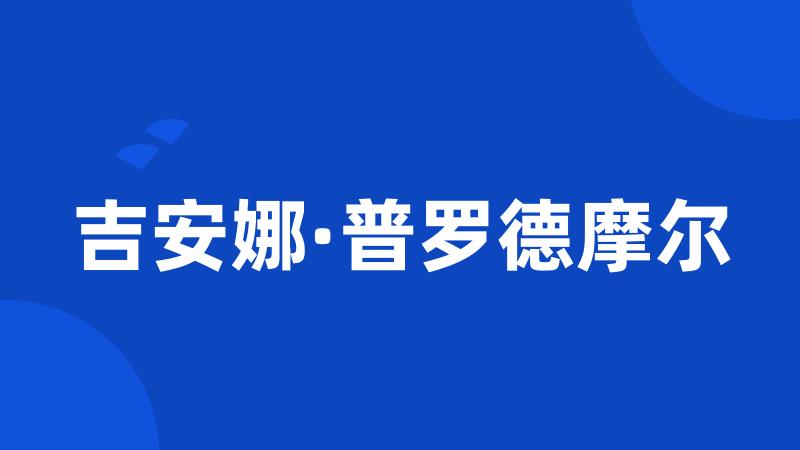 吉安娜·普罗德摩尔